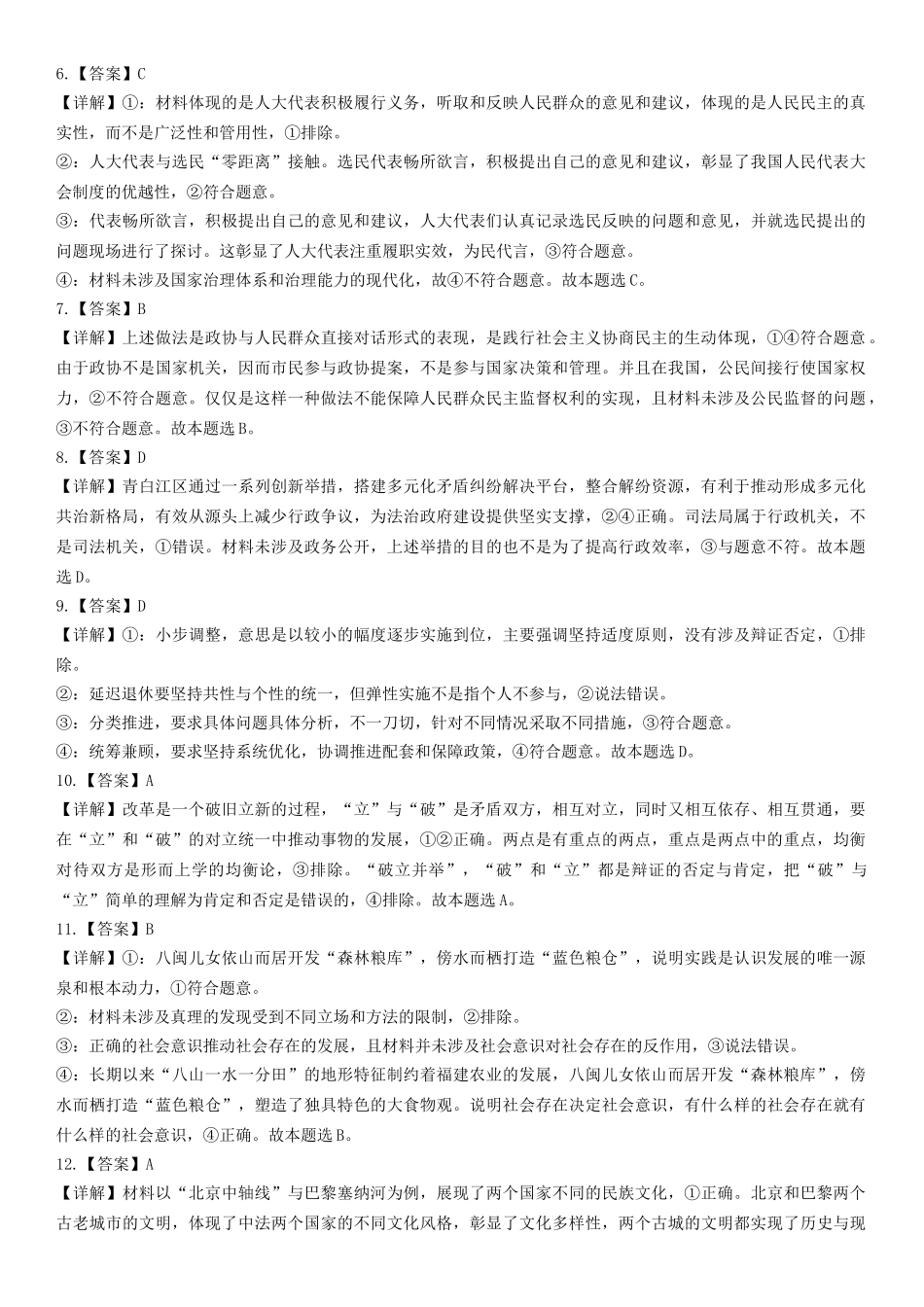 6.【答案】C
【详解】①：材料体现的是人大代表积极履行义务，听取和反映人民群众的意见和建议，体现的是人民民主的真实性，而不是广泛性和管用性，①排除。
②：人大代表与选民“零距离”接触。选民代表畅所欲言，积极提出自己的意见和建议，彰显了我国人民代表大会制度的优越性，②符合题意。
③：代表畅所欲言，积极提出自己的意见和建议，人大代表们认真记录选民反映的问题和意见，并就选民提出的问题现场进行了探讨。这彰显了人大代表注重履职实效，为民代言，③符合题意。
④：材料未涉及国家治理体系和治理能力的现代化，故④不符合题意。故本题选C。
7.【答案】B
【详解】上述做法是政协与人民群众直接对话形式的表现，是践行社会主义协商民主的生动体现，①④符合题意。由于政协不是国家机关，因而市民参与政协提案，不是参与国家决策和管理。并且在我国，公民间接行使国家权力，②不符合题意。仅仅是这样一种做法不能保障人民群众民主监督权利的实现，且材料未涉及公民监督的问题，③不符合题意。故本题选B。
8.【答案】D
【详解】青白江区通过一系列创新举措，搭建多元化矛盾纠纷解决平台，整合解纷资源，有利于推动形成多元化共治新格局，有效从源头上减少行政争议，为法治政府建设提供坚实支撑，②④正确。司法局属于行政机关，不是司法机关，①错误。材料未涉及政务公开，上述举措的目的也不是为了提高行政效率，③与题意不符。故本题选D。
9.【答案】D
【详解】①：小步调整，意思是以较小的幅度逐步实施到位，主要强调坚持适度原则，没有涉及辩证否定，①排除。
②：延迟退休要坚持共性与个性的统一，但弹性实施不是指个人不参与，②说法错误。
③：分类推进，要求具体问题具体分析，不一刀切，针对不同情况采取不同措施，③符合题意。
④：统筹兼顾，要求坚持系统优化，协调推进配套和保障政策，④符合题意。故本题选D。
10.【答案】A
【详解】改革是一个破旧立新的过程，“立”与“破”是矛盾双方，相互对立，同时又相互依存、相互贯通，要在“立”和“破”的对立统一中推动事物的发展，①②正确。两点是有重点的两点，重点是两点中的重点，均衡对待双方是形而上学的均衡论，③排除。“破立并举”，“破”和“立”都是辩证的否定与肯定，把“破”与“立”简单的理解为肯定和否定是错误的，④排除。故本题选A。
11.【答案】B
【详解】①：八闽儿女依山而居开发“森林粮库”，傍水而栖打造“蓝色粮仓”，说明实践是认识发展的唯一源泉和根本动力，①符合题意。
②：材料未涉及真理的发现受到不同立场和方法的限制，②排除。
③：正确的社会意识推动社会存在的发展，且材料并未涉及社会意识对社会存在的反作用，③说法错误。
④：长期以来“八山一水一分田”的地形特征制约着福建农业的发展，八闽儿女依山而居开发“森林粮库”，傍水而栖打造“蓝色粮仓”，塑造了独具特色的大食物观。说明社会存在决定社会意识，有什么样的社会存在就有什么样的社会意识，④正确。故本题选B。
12.【答案】A
【详解】材料以“北京中轴线”与巴黎塞纳河为例，展现了两个国家不同的民族文化，①正确。北京和巴黎两个古老城市的文明，体现了中法两个国家的不同文化风格，彰显了文化多样性，两个古城的文明都实现了历史与现